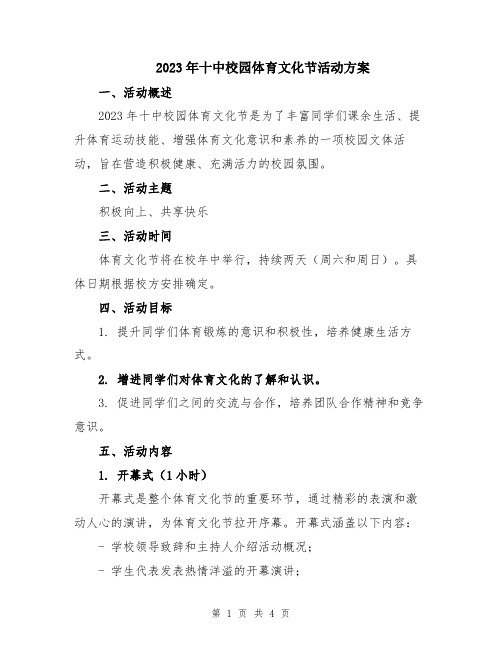 2023年十中校园体育文化节活动方案

一、活动概述

2023年十中校园体育文化节是为了丰富同学们课余生活、提升体育运动技能、增强体育文化意识和素养的一项校园文体活动，旨在营造积极健康、充满活力的校园氛围。

二、活动主题

积极向上、共享快乐

三、活动时间

体育文化节将在校年中举行，持续两天（周六和周日）。具体日期根据校方安排确定。

四、活动目标

1. 提升同学们体育锻炼的意识和积极性，培养健康生活方式。

2. 增进同学们对体育文化的了解和认识。

3. 促进同学们之间的交流与合作，培养团队合作精神和竞争意识。

五、活动内容

1. 开幕式（1小时）

开幕式是整个体育文化节的重要环节，通过精彩的表演和激动人心的演讲，为体育文化节拉开序幕。开幕式涵盖以下内容：

- 学校领导致辞和主持人介绍活动概况；

- 学生代表发表热情洋溢的开幕演讲；

第 1 页 共 4 页